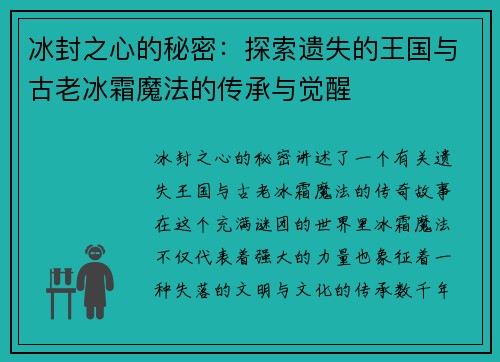 冰封之心的秘密：探索遗失的王国与古老冰霜魔法的传承与觉醒

冰封之心的秘密讲述了一个有关遗失王国与古老冰霜魔法的传奇故事在这个充满谜团的世界里冰霜魔法不仅代表着强大的力量也象征着一种失落的文明与文化的传承数千年